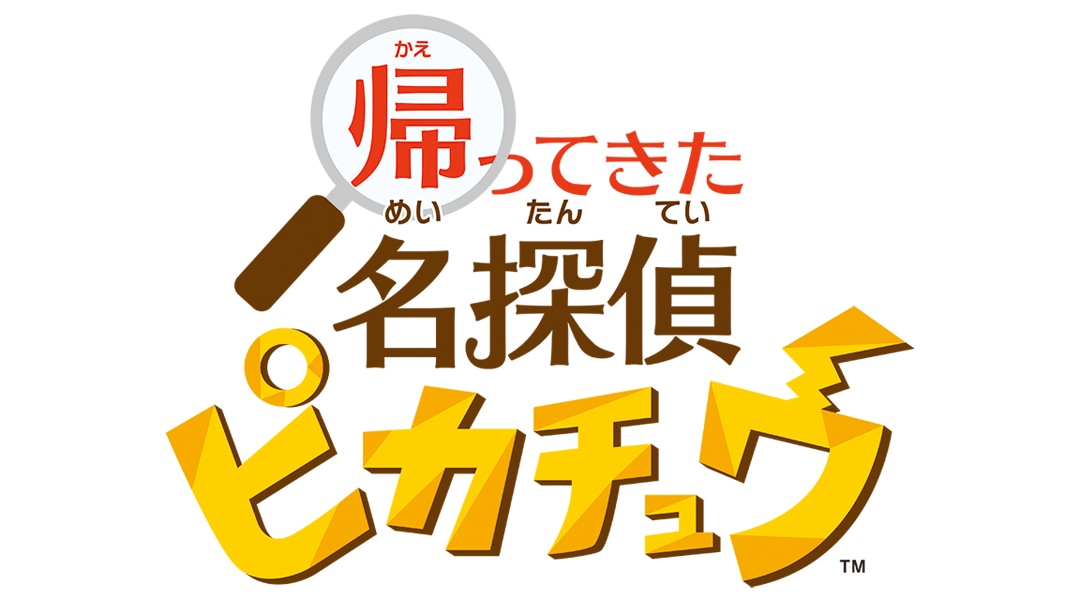 かえ
帰ってきた
めい たん てい
名探偵
ピカチュウ
TM